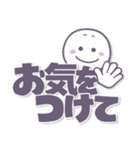 お気を
つけて